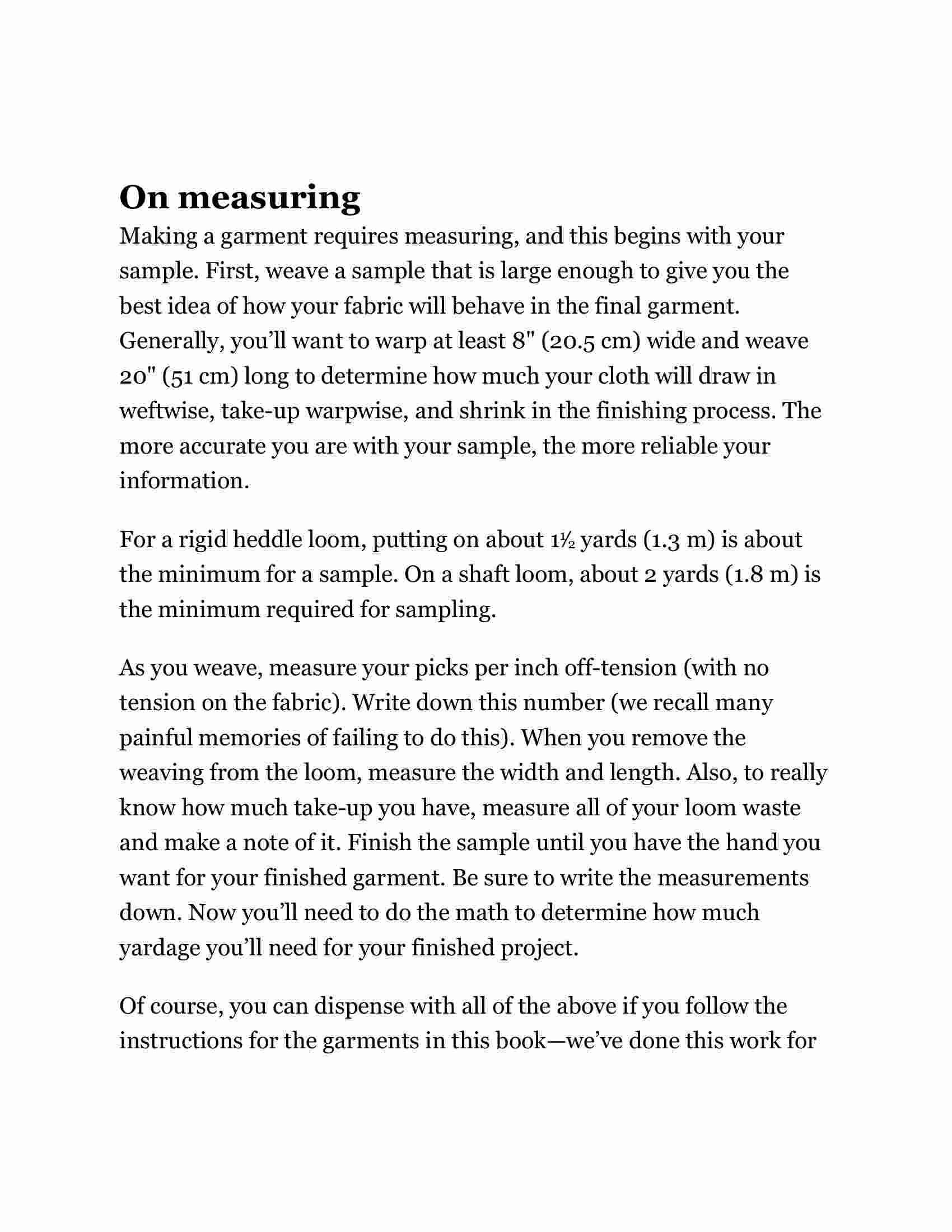 On measuring

Making a garment requires measuring, and this begins with your sample. First, weave a sample that is large enough to give you the best idea of how your fabric will behave in the final garment. Generally, you'll want to warp at least 8" (20.5 cm) wide and weave 20" (51 cm) long to determine how much your cloth will draw in weftwise, take-up warpwise, and shrink in the finishing process. The more accurate you are with your sample, the more reliable your information.

For a rigid heddle loom, putting on about 1½ yards (1.3 m) is about the minimum for a sample. On a shaft loom, about 2 yards (1.8 m) is the minimum required for sampling.

As you weave, measure your picks per inch off-tension (with no tension on the fabric). Write down this number (we recall many painful memories of failing to do this). When you remove the weaving from the loom, measure the width and length. Also, to really know how much take-up you have, measure all of your loom waste and make a note of it. Finish the sample until you have the hand you want for your finished garment. Be sure to write the measurements down. Now you'll need to do the math to determine how much yardage you'll need for your finished project.

Of course, you can dispense with all of the above if you follow the instructions for the garments in this book—we've done this work for